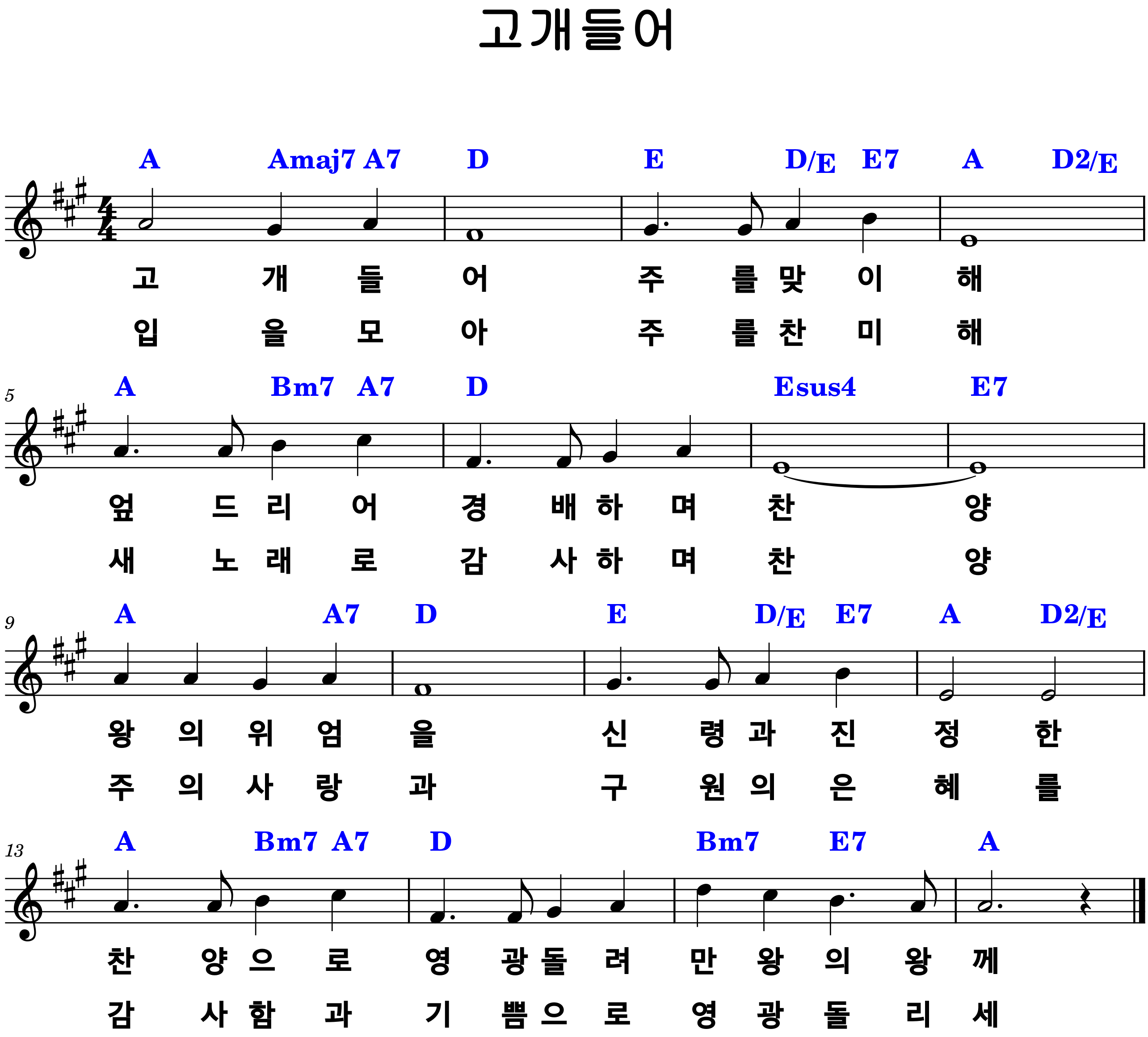 고개들어

A Amaj7 A7 D E D/E E7 A D2/E

고 개 들 어 주 를 맞 이 해

입 을 모 아 주 를 찬 미 해

5

A Bm7 A7 D Esus4 E7

엎 드 리 어 경 배 하 며 찬 양

새 노 래 로 감 사 하 며 찬 양

9

A A7 D E D/E E7 A D2/E

왕 의 위 엄 을 신 령 과 진 정 한

주 의 사 랑 과 구 원 의 은 혜 를

13

A Bm7 A7 D Bm7 E7 A

찬 양 으 로 영 광 돌 려 만 왕 의 왕 께

감 사 함 과 기 쁨 으 로 영 광 돌 리 세